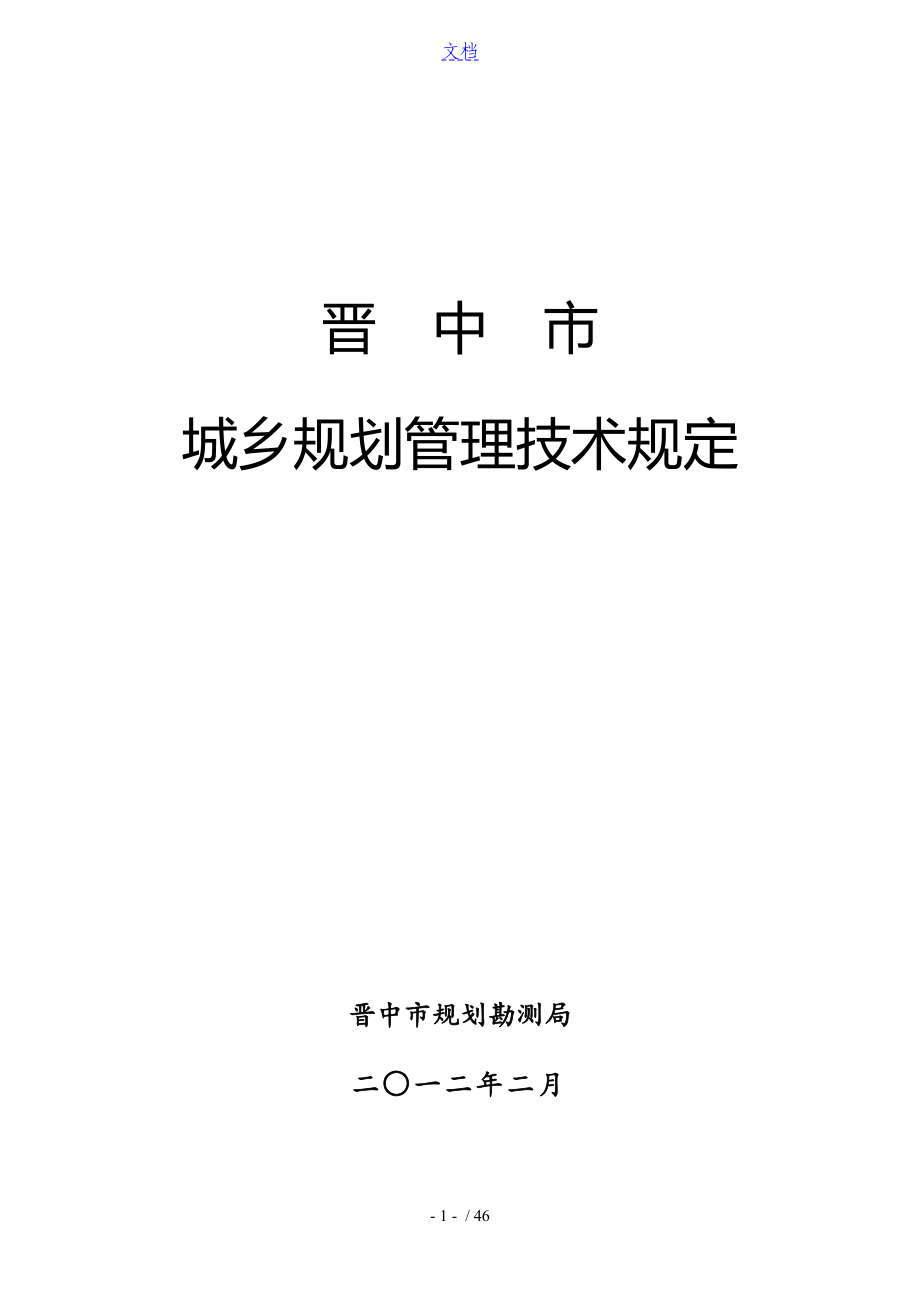 文档

晋 中 市

城乡规划管理技术规定

晋中市规划勘测局

二〇一二年二月

- 1 - / 46